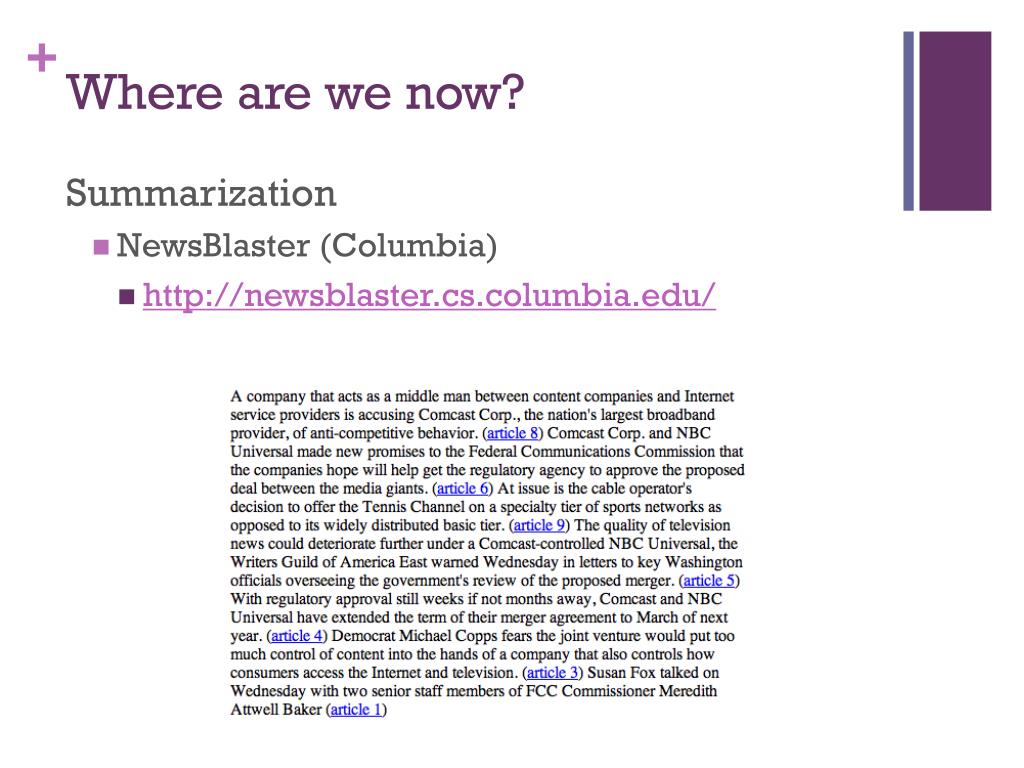 + Where are we now?

Summarization

NewsBlaster (Columbia)

http://newsblaster.cs.columbia.edu/

A company that acts as a middle man between content companies and Internet service providers is accusing Comcast Corp., the nation's largest broadband provider, of anti-competitive behavior. (article 8) Comcast Corp. and NBC Universal made new promises to the Federal Communications Commission that the companies hope will help get the regulatory agency to approve the proposed deal between the media giants. (article 6) At issue is the cable operator's decision to offer the Tennis Channel on a specialty tier of sports networks as opposed to its widely distributed basic tier. (article 9) The quality of television news could deteriorate further under a Comcast-controlled NBC Universal, the Writers Guild of America East warned Wednesday in letters to key Washington officials overseeing the government's review of the proposed merger. (article 5) With regulatory approval still weeks if not months away, Comcast and NBC Universal have extended the term of their merger agreement to March of next year. (article 4) Democrat Michael Copps fears the joint venture would put too much control of content into the hands of a company that also controls how consumers access the Internet and television. (article 3) Susan Fox talked on Wednesday with two senior staff members of FCC Commissioner Meredith Attwell Baker (article 1)